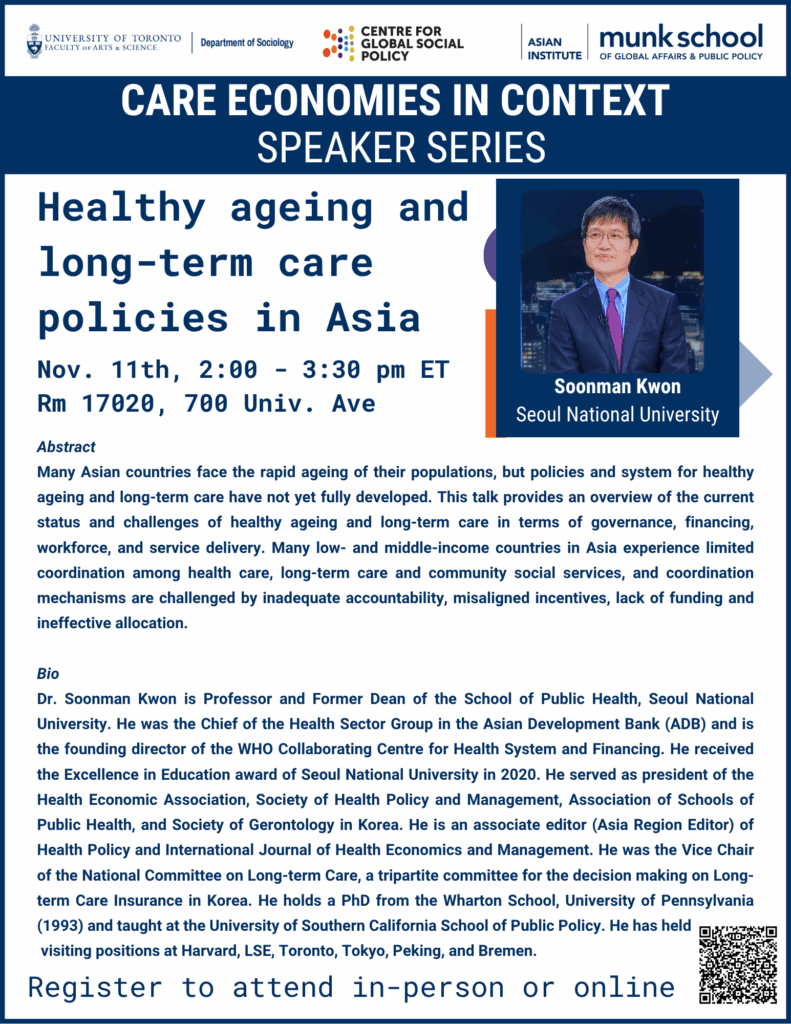 UNIVERSITY OF TORONTO
FACULTY OF ARTS & SCIENCE

Department of Sociology

CENTRE FOR GLOBAL SOCIAL POLICY

ASIAN INSTITUTE

munk school
OF GLOBAL AFFAIRS & PUBLIC POLICY

CARE ECONOMIES IN CONTEXT
SPEAKER SERIES

Healthy ageing and long-term care policies in Asia

Nov. 11th, 2:00 - 3:30 pm ET
Rm 17020, 700 Univ. Ave

Soonman Kwon
Seoul National University

Abstract
Many Asian countries face the rapid ageing of their populations, but policies and system for healthy ageing and long-term care have not yet fully developed. This talk provides an overview of the current status and challenges of healthy ageing and long-term care in terms of governance, financing, workforce, and service delivery. Many low- and middle-income countries in Asia experience limited coordination among health care, long-term care and community social services, and coordination mechanisms are challenged by inadequate accountability, misaligned incentives, lack of funding and ineffective allocation.

Bio
Dr. Soonman Kwon is Professor and Former Dean of the School of Public Health, Seoul National University. He was the Chief of the Health Sector Group in the Asian Development Bank (ADB) and is the founding director of the WHO Collaborating Centre for Health System and Financing. He received the Excellence in Education award of Seoul National University in 2020. He served as president of the Health Economic Association, Society of Health Policy and Management, Association of Schools of Public Health, and Society of Gerontology in Korea. He is an associate editor (Asia Region Editor) of Health Policy and International Journal of Health Economics and Management. He was the Vice Chair of the National Committee on Long-term Care, a tripartite committee for the decision making on Long-term Care Insurance in Korea. He holds a PhD from the Wharton School, University of Pennsylvania (1993) and taught at the University of Southern California School of Public Policy. He has held visiting positions at Harvard, LSE, Toronto, Tokyo, Peking, and Bremen.

Register to attend in-person or online